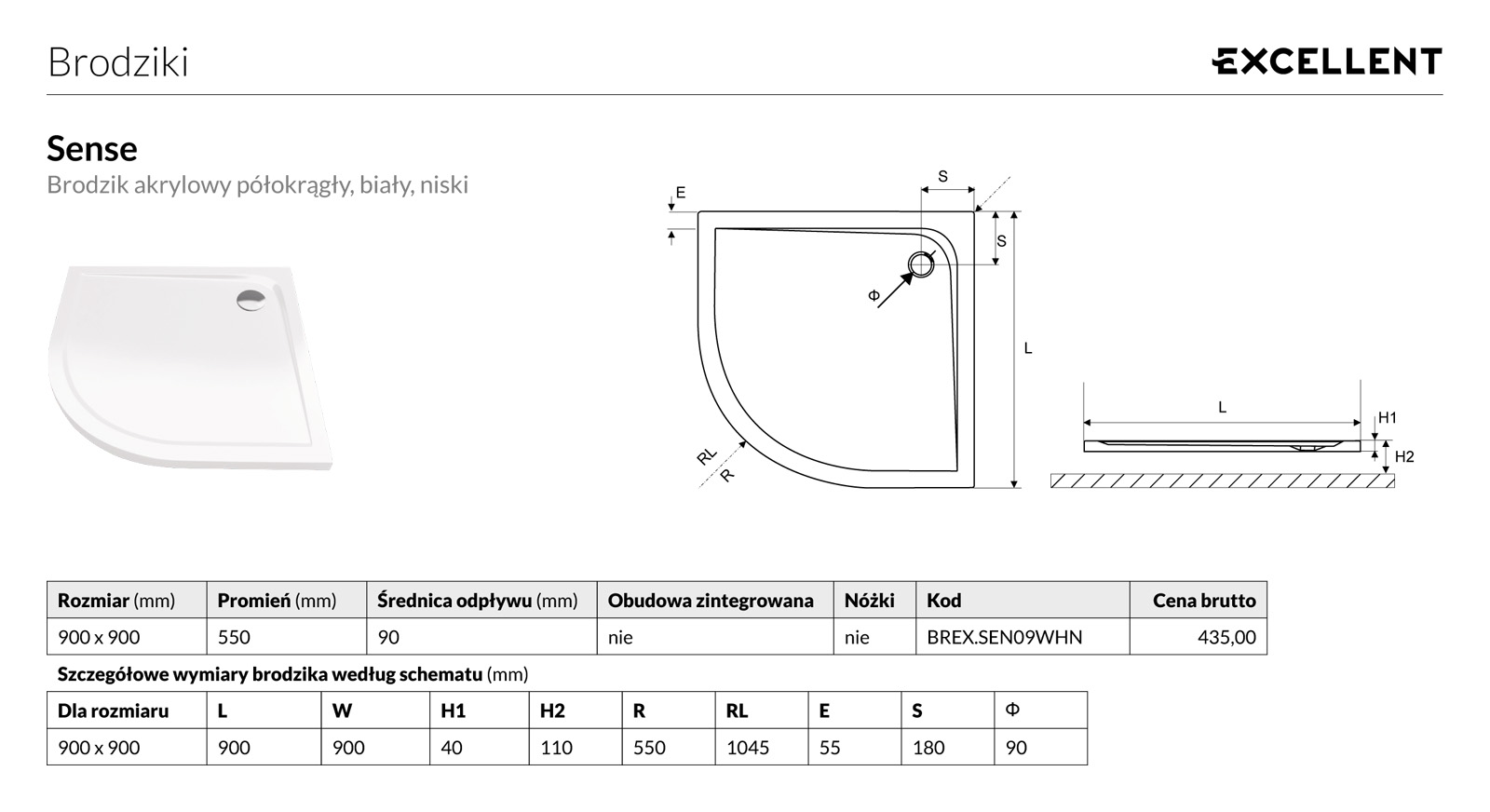 Brodziki

EXCELLENT

Sense

Brodzik akrylowy półokrągły, biały, niski

E
S
S
Φ
L
RL
R
L
H1
H2

| Rozmiar (mm) | Promień (mm) | Średnica odpływu (mm) | Obudowa zintegrowana | Nóżki | Kod | Cena brutto |
|---|---|---|---|---|---|---|
| 900 x 900 | 550 | 90 | nie | nie | BREX.SEN09WHN | 435,00 |

Szczegółowe wymiary brodzika według schematu (mm)

| Dla rozmiaru | L | W | H1 | H2 | R | RL | E | S | Φ |
|---|---|---|---|---|---|---|---|---|---|
| 900 x 900 | 900 | 900 | 40 | 110 | 550 | 1045 | 55 | 180 | 90 |